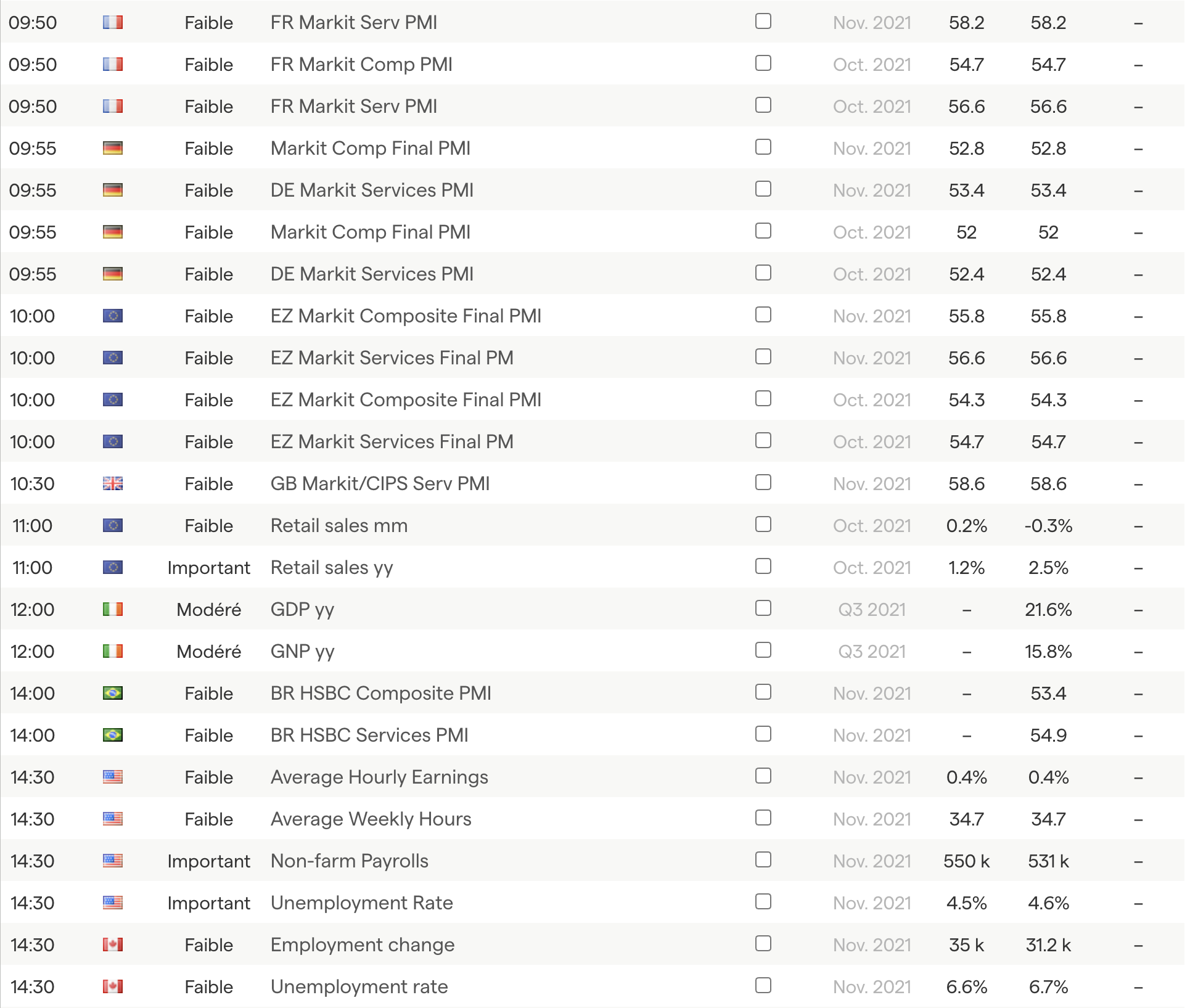 | 09:50 | Faible | FR Markit Serv PMI | Nov. 2021 | 58.2 | 58.2 | – |
|---|---|---|---|---|---|---|
| 09:50 | Faible | FR Markit Comp PMI | Oct. 2021 | 54.7 | 54.7 | – |
| 09:50 | Faible | FR Markit Serv PMI | Oct. 2021 | 56.6 | 56.6 | – |
| 09:55 | Faible | Markit Comp Final PMI | Nov. 2021 | 52.8 | 52.8 | – |
| 09:55 | Faible | DE Markit Services PMI | Nov. 2021 | 53.4 | 53.4 | – |
| 09:55 | Faible | Markit Comp Final PMI | Oct. 2021 | 52 | 52 | – |
| 09:55 | Faible | DE Markit Services PMI | Oct. 2021 | 52.4 | 52.4 | – |
| 10:00 | Faible | EZ Markit Composite Final PMI | Nov. 2021 | 55.8 | 55.8 | – |
| 10:00 | Faible | EZ Markit Services Final PM | Nov. 2021 | 56.6 | 56.6 | – |
| 10:00 | Faible | EZ Markit Composite Final PMI | Oct. 2021 | 54.3 | 54.3 | – |
| 10:00 | Faible | EZ Markit Services Final PM | Oct. 2021 | 54.7 | 54.7 | – |
| 10:30 | Faible | GB Markit/CIPS Serv PMI | Nov. 2021 | 58.6 | 58.6 | – |
| 11:00 | Faible | Retail sales mm | Oct. 2021 | 0.2% | -0.3% | – |
| 11:00 | Important | Retail sales yy | Oct. 2021 | 1.2% | 2.5% | – |
| 12:00 | Modéré | GDP yy | Q3 2021 | – | 21.6% | – |
| 12:00 | Modéré | GNP yy | Q3 2021 | – | 15.8% | – |
| 14:00 | Faible | BR HSBC Composite PMI | Nov. 2021 | – | 53.4 | – |
| 14:00 | Faible | BR HSBC Services PMI | Nov. 2021 | – | 54.9 | – |
| 14:30 | Faible | Average Hourly Earnings | Nov. 2021 | 0.4% | 0.4% | – |
| 14:30 | Faible | Average Weekly Hours | Nov. 2021 | 34.7 | 34.7 | – |
| 14:30 | Important | Non-farm Payrolls | Nov. 2021 | 550 k | 531 k | – |
| 14:30 | Important | Unemployment Rate | Nov. 2021 | 4.5% | 4.6% | – |
| 14:30 | Faible | Employment change | Nov. 2021 | 35 k | 31.2 k | – |
| 14:30 | Faible | Unemployment rate | Nov. 2021 | 6.6% | 6.7% | – |